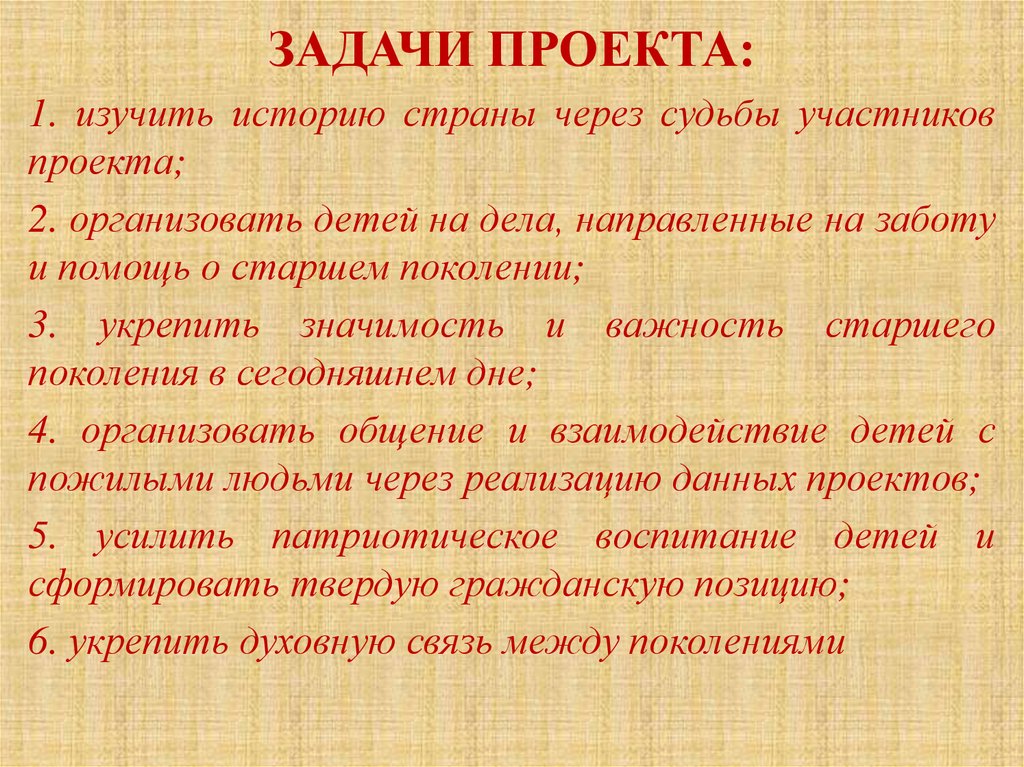 ЗАДАЧИ ПРОЕКТА:

1. изучить историю страны через судьбы участников проекта;

2. организовать детей на дела, направленные на заботу и помощь о старшем поколении;

3. укрепить значимость и важность старшего поколения в сегодняшнем дне;

4. организовать общение и взаимодействие детей с пожилыми людьми через реализацию данных проектов;

5. усилить патриотическое воспитание детей и сформировать твердую гражданскую позицию;

6. укрепить духовную связь между поколениями